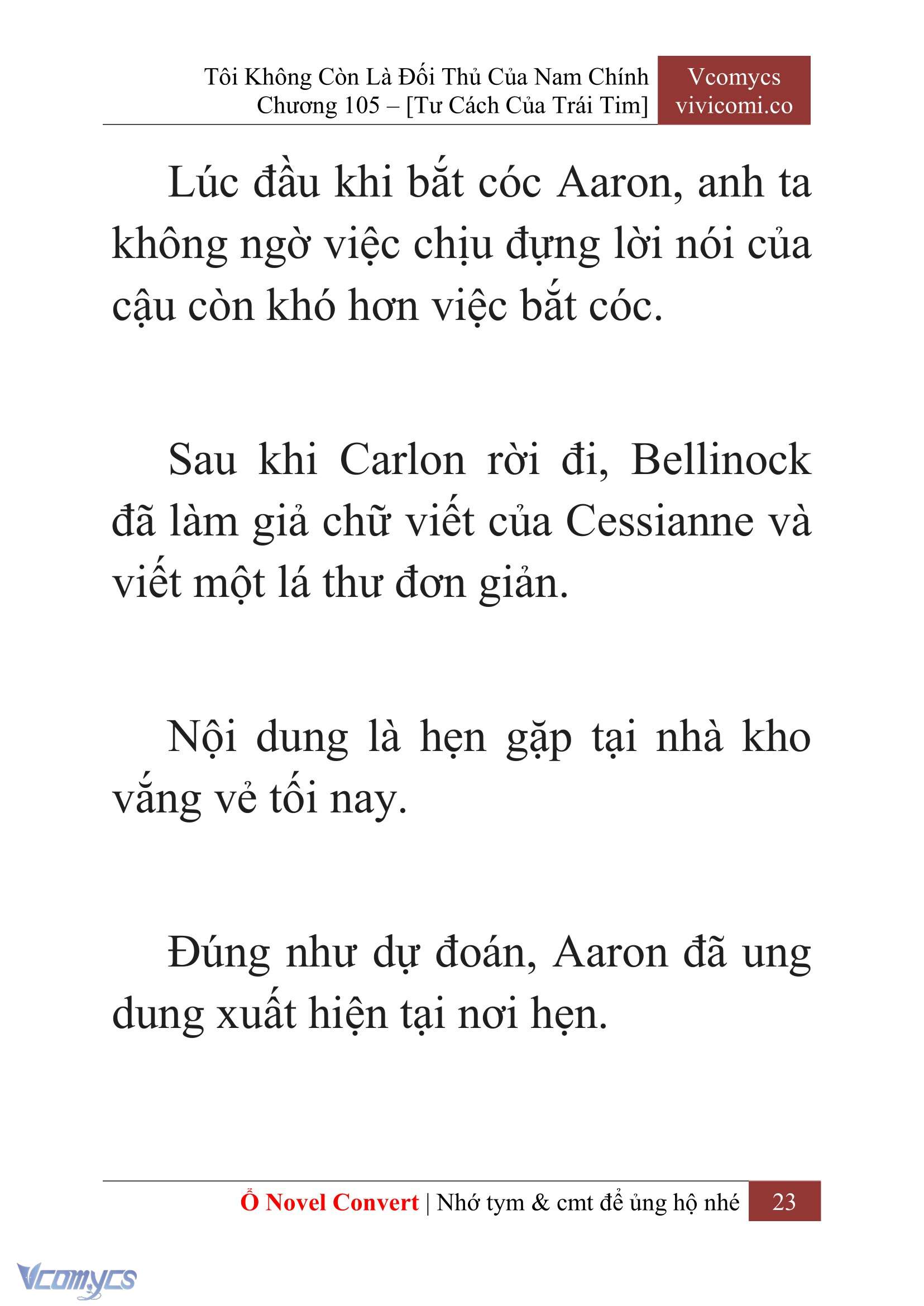 Tôi Không Còn Là Đối Thủ Của Nam Chính
Chương 105 – [Tư Cách Của Trái Tim]

Vcomycs
vivicomi.co

Lúc đầu khi bắt cóc Aaron, anh ta không ngờ việc chịu đựng lời nói của cậu còn khó hơn việc bắt cóc.

Sau khi Carlon rời đi, Bellinock đã làm giả chữ viết của Cessianne và viết một lá thư đơn giản.

Nội dung là hẹn gặp tại nhà kho vắng vẻ tối nay.

Đúng như dự đoán, Aaron đã ung dung xuất hiện tại nơi hẹn.

Ổ Novel Convert | Nhớ tym & cmt để ủng hộ nhé 23

Vcomycs